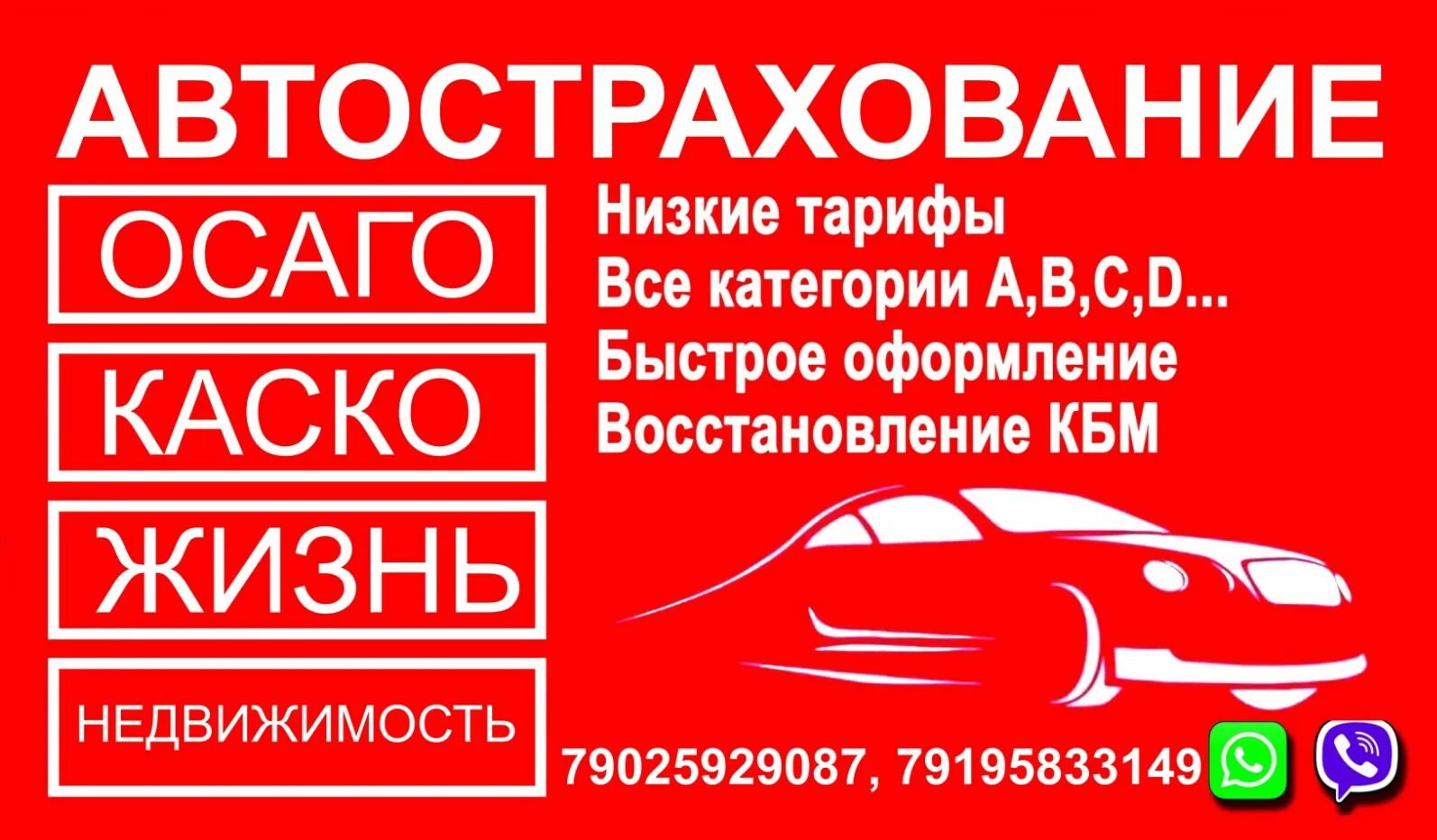 АВТОСТРАХОВАНИЕ

ОСАГО

КАСКО

ЖИЗНЬ

НЕДВИЖИМОСТЬ

Низкие тарифы
Все категории A,B,C,D...
Быстрое оформление
Восстановление КБМ

79025929087, 79195833149